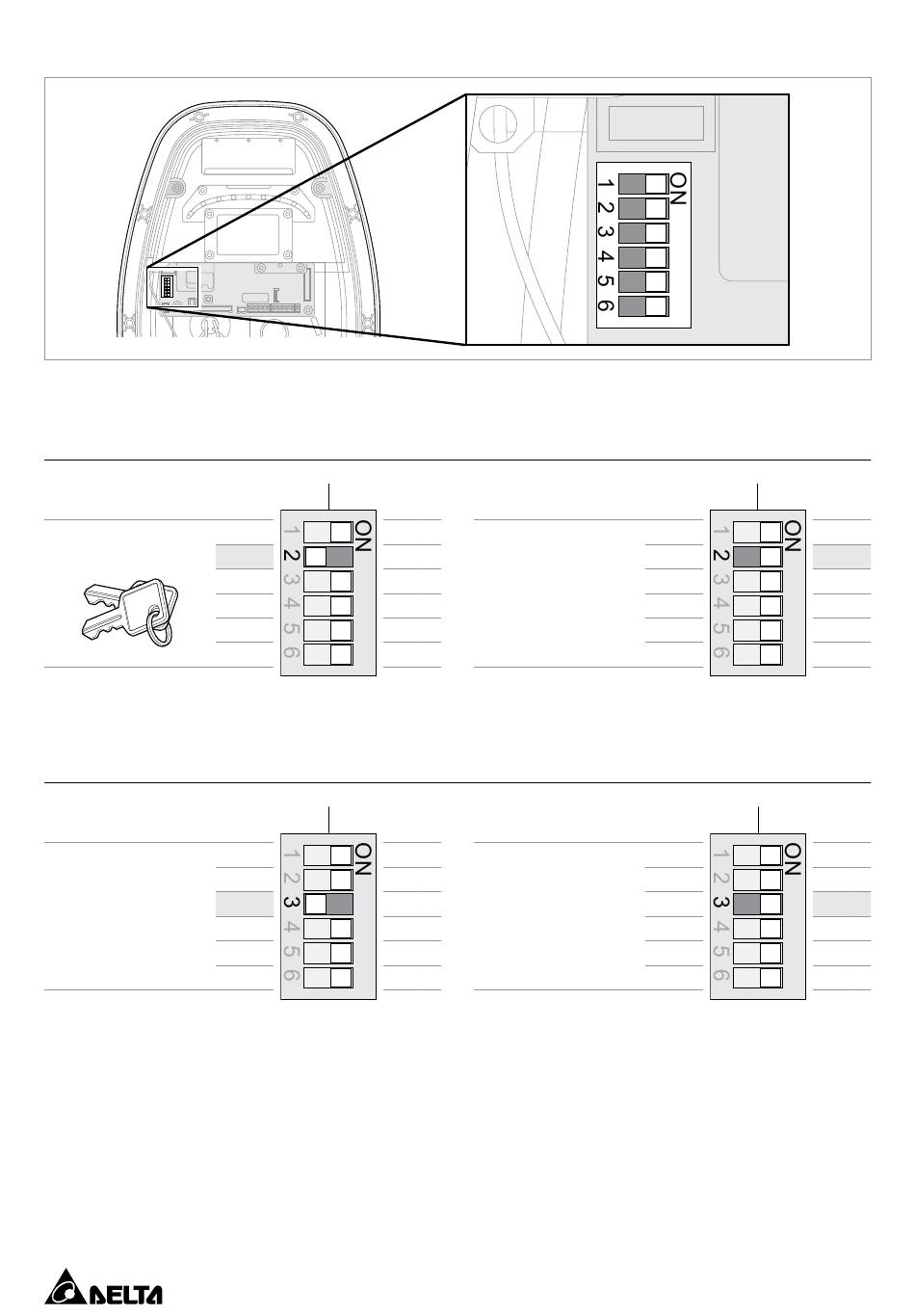 ON
1
2
3
4
5
6

ON
1
2
3
4
5
6

ON
1
2
3
4
5
6

ON
1
2
3
4
5
6

ON
1
2
3
4
5
6

DELTA